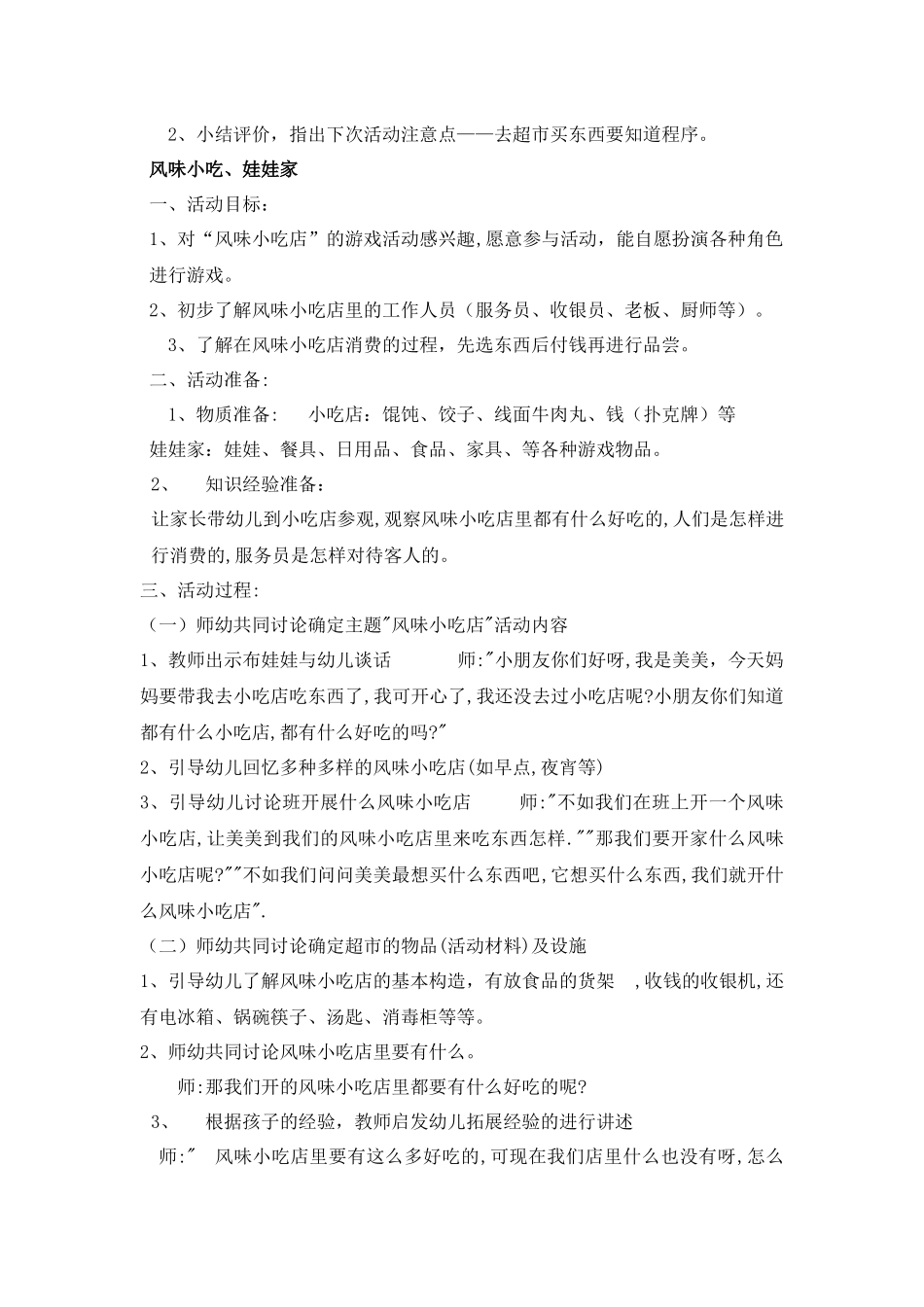 2、小结评价，指出下次活动注意点——去超市买东西要知道程序。

风味小吃、娃娃家

一、活动目标：

1、对“风味小吃店”的游戏活动感兴趣，愿意参与活动，能自愿扮演各种角色进行游戏。

2、初步了解风味小吃店里的工作人员（服务员、收银员、老板、厨师等）。

3、了解在风味小吃店消费的过程，先选东西后付钱再进行品尝。

二、活动准备:

1、物质准备：　小吃店：馄饨、饺子、线面牛肉丸、钱（扑克牌）等

娃娃家：娃娃、餐具、日用品、食品、家具、等各种游戏物品。

2、　知识经验准备：

让家长带幼儿到小吃店参观,观察风味小吃店里都有什么好吃的,人们是怎样进行消费的,服务员是怎样对待客人的。

三、活动过程:

（一）师幼共同讨论确定主题"风味小吃店"活动内容

1、教师出示布娃娃与幼儿谈话　　师:"小朋友你们好呀,我是美美，今天妈妈要带我去小吃店吃东西了,我可开心了,我还没去过小吃店呢?小朋友你们知道都有什么小吃店,都有什么好吃的吗?"

2、引导幼儿回忆多种多样的风味小吃店(如早点,夜宵等)

3、引导幼儿讨论班开展什么风味小吃店　　师:"不如我们在班上开一个风味小吃店,让美美到我们的风味小吃店里来吃东西怎样.""那我们要开家什么风味小吃店呢?""不如我们问问美美最想买什么东西吧,它想买什么东西,我们就开什么风味小吃店".

（二）师幼共同讨论确定超市的物品(活动材料)及设施

1、引导幼儿了解风味小吃店的基本构造，有放食品的货架　,收钱的收银机,还有电冰箱、锅碗筷子、汤匙、消毒柜等等。

2、师幼共同讨论风味小吃店里要有什么。

师:那我们开的风味小吃店里都要有什么好吃的呢?

3、　根据孩子的经验，教师启发幼儿拓展经验的进行讲述

师:"　风味小吃店里要有这么多好吃的,可现在我们店里什么也没有呀,怎么